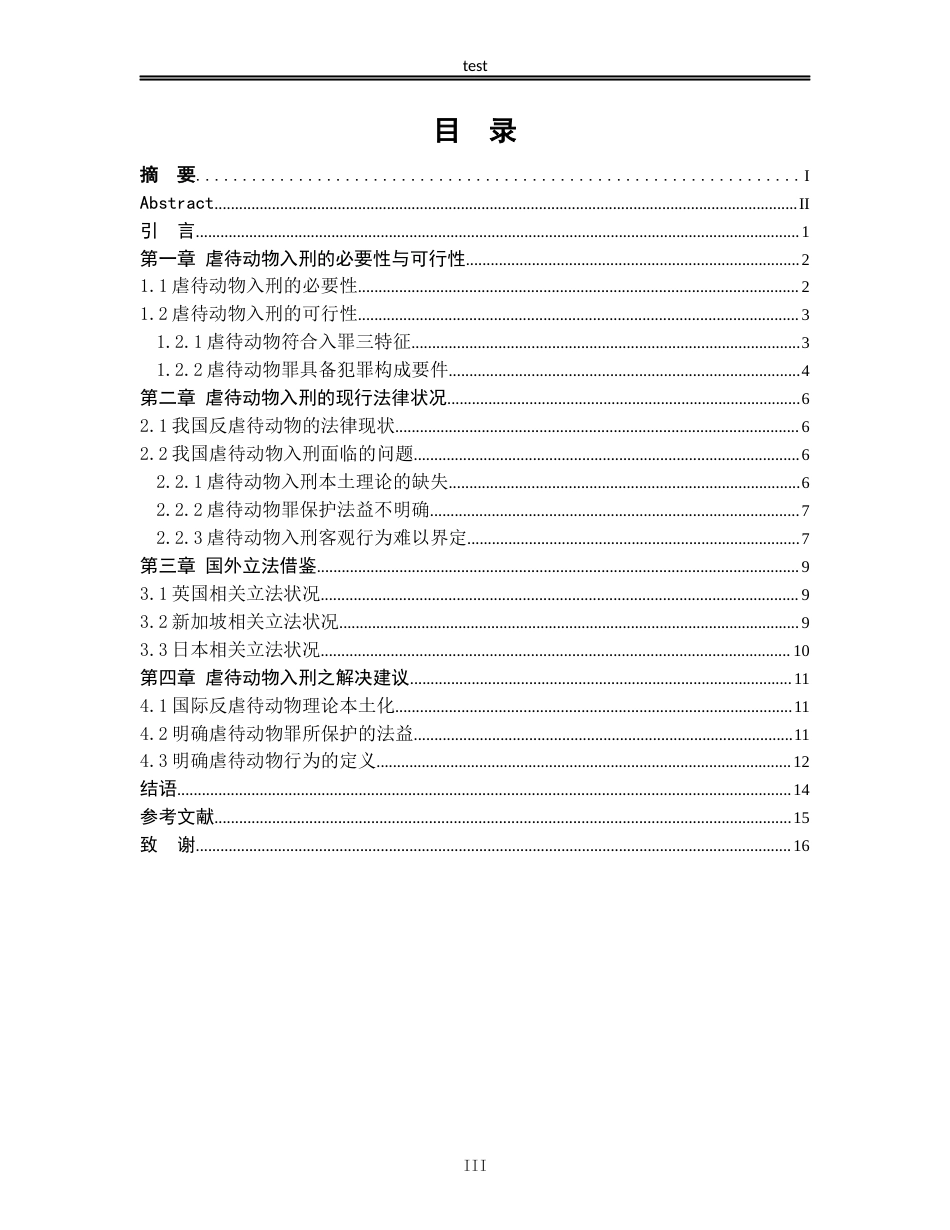 test

目 录

摘 要 I
Abstract II
引 言 1
第一章 虐待动物入刑的必要性与可行性 2
1.1虐待动物入刑的必要性 2
1.2虐待动物入刑的可行性 3
1.2.1虐待动物符合入罪三特征 3
1.2.2虐待动物罪具备犯罪构成要件 4
第二章 虐待动物入刑的现行法律状况 6
2.1我国反虐待动物的法律现状 6
2.2我国虐待动物入刑面临的问题 6
2.2.1虐待动物入刑本土理论的缺失 6
2.2.2虐待动物罪保护法益不明确 7
2.2.3虐待动物入刑客观行为难以界定 7
第三章 国外立法借鉴 9
3.1英国相关立法状况 9
3.2新加坡相关立法状况 9
3.3日本相关立法状况 10
第四章 虐待动物入刑之解决建议 11
4.1国际反虐待动物理论本土化 11
4.2明确虐待动物罪所保护的法益 11
4.3明确虐待动物行为的定义 12
结语 14
参考文献 15
致 谢 16

III